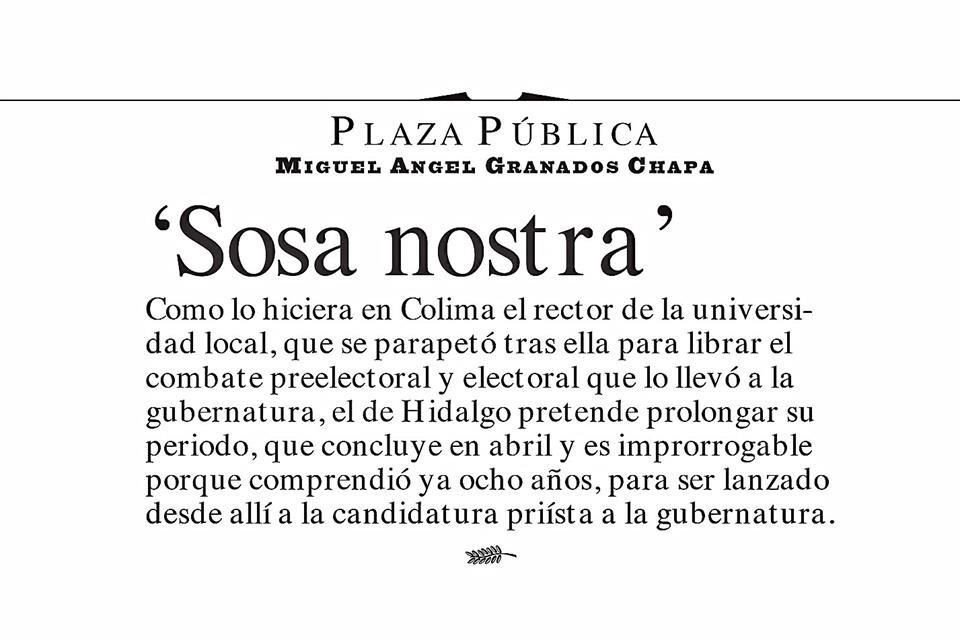 PLAZA PÚBLICA
MIGUEL ANGEL GRANADOS CHAPA

'Sosa nostra'

Como lo hiciera en Colima el rector de la universidad local, que se parapetó tras ella para librar el combate preelectoral y electoral que lo llevó a la gubernatura, el de Hidalgo pretende prolongar su periodo, que concluye en abril y es improrrogable porque comprendió ya ocho años, para ser lanzado desde allí a la candidatura priísta a la gubernatura.